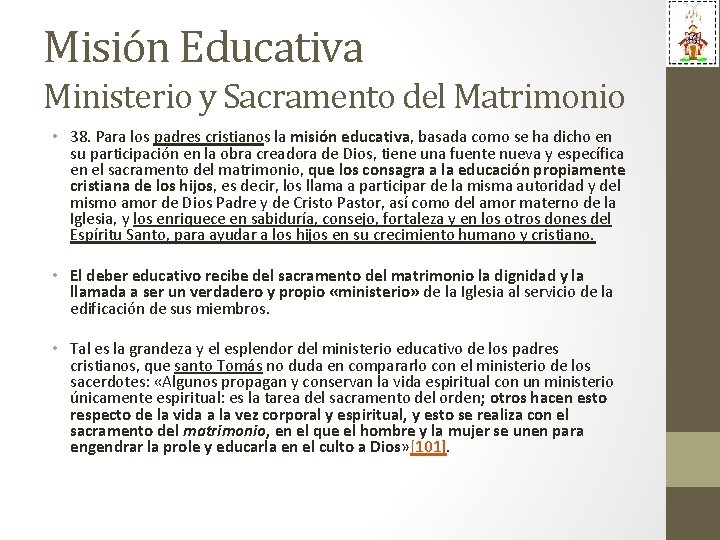 Misión Educativa
Ministerio y Sacramento del Matrimonio

• 38. Para los padres cristianos la misión educativa, basada como se ha dicho en su participación en la obra creadora de Dios, tiene una fuente nueva y específica en el sacramento del matrimonio, que los consagra a la educación propiamente cristiana de los hijos, es decir, los llama a participar de la misma autoridad y del mismo amor de Dios Padre y de Cristo Pastor, así como del amor materno de la Iglesia, y los enriquece en sabiduría, consejo, fortaleza y en los otros dones del Espíritu Santo, para ayudar a los hijos en su crecimiento humano y cristiano.

• El deber educativo recibe del sacramento del matrimonio la dignidad y la llamada a ser un verdadero y propio «ministerio» de la Iglesia al servicio de la edificación de sus miembros.

• Tal es la grandeza y el esplendor del ministerio educativo de los padres cristianos, que santo Tomás no duda en compararlo con el ministerio de los sacerdotes: «Algunos propagan y conservan la vida espiritual con un ministerio únicamente espiritual: es la tarea del sacramento del orden; otros hacen esto respecto de la vida a la vez corporal y espiritual, y esto se realiza con el sacramento del matrimonio, en el que el hombre y la mujer se unen para engendrar la prole y educarla en el culto a Dios»[101].